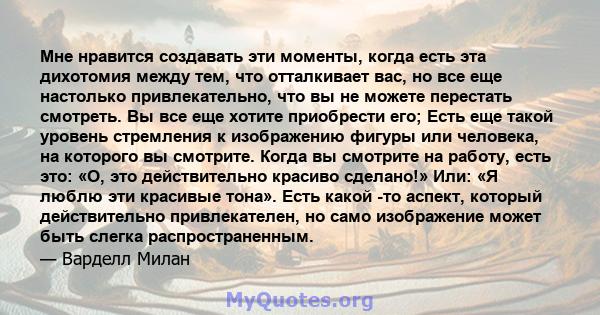 Мне нравится создавать эти моменты, когда есть эта дихотомия между тем, что отталкивает вас, но все еще настолько привлекательно, что вы не можете перестать смотреть. Вы все еще хотите приобрести его; Есть еще такой уровень стремления к изображению фигуры или человека, на которого вы смотрите. Когда вы смотрите на работу, есть это: «О, это действительно красиво сделано!» Или: «Я люблю эти красивые тона». Есть какой -то аспект, который действительно привлекателен, но само изображение может быть слегка распространенным.
— Варделл Милан

MyQuotes.org